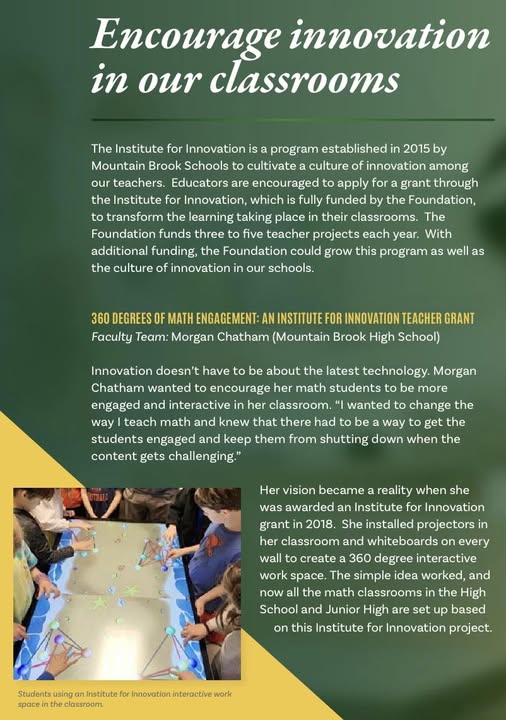 Encourage innovation in our classrooms

The Institute for Innovation is a program established in 2015 by Mountain Brook Schools to cultivate a culture of innovation among our teachers. Educators are encouraged to apply for a grant through the Institute for Innovation, which is fully funded by the Foundation, to transform the learning taking place in their classrooms. The Foundation funds three to five teacher projects each year. With additional funding, the Foundation could grow this program as well as the culture of innovation in our schools.

360 DEGREES OF MATH ENGAGEMENT: AN INSTITUTE FOR INNOVATION TEACHER GRANT
Faculty Team: Morgan Chatham (Mountain Brook High School)

Innovation doesn't have to be about the latest technology. Morgan Chatham wanted to encourage her math students to be more engaged and interactive in her classroom. "I wanted to change the way I teach math and knew that there had to be a way to get the students engaged and keep them from shutting down when the content gets challenging."

Her vision became a reality when she was awarded an Institute for Innovation grant in 2018. She installed projectors in her classroom and whiteboards on every wall to create a 360 degree interactive work space. The simple idea worked, and now all the math classrooms in the High School and Junior High are set up based on this Institute for Innovation project.

Students using an Institute for Innovation interactive work space in the classroom.